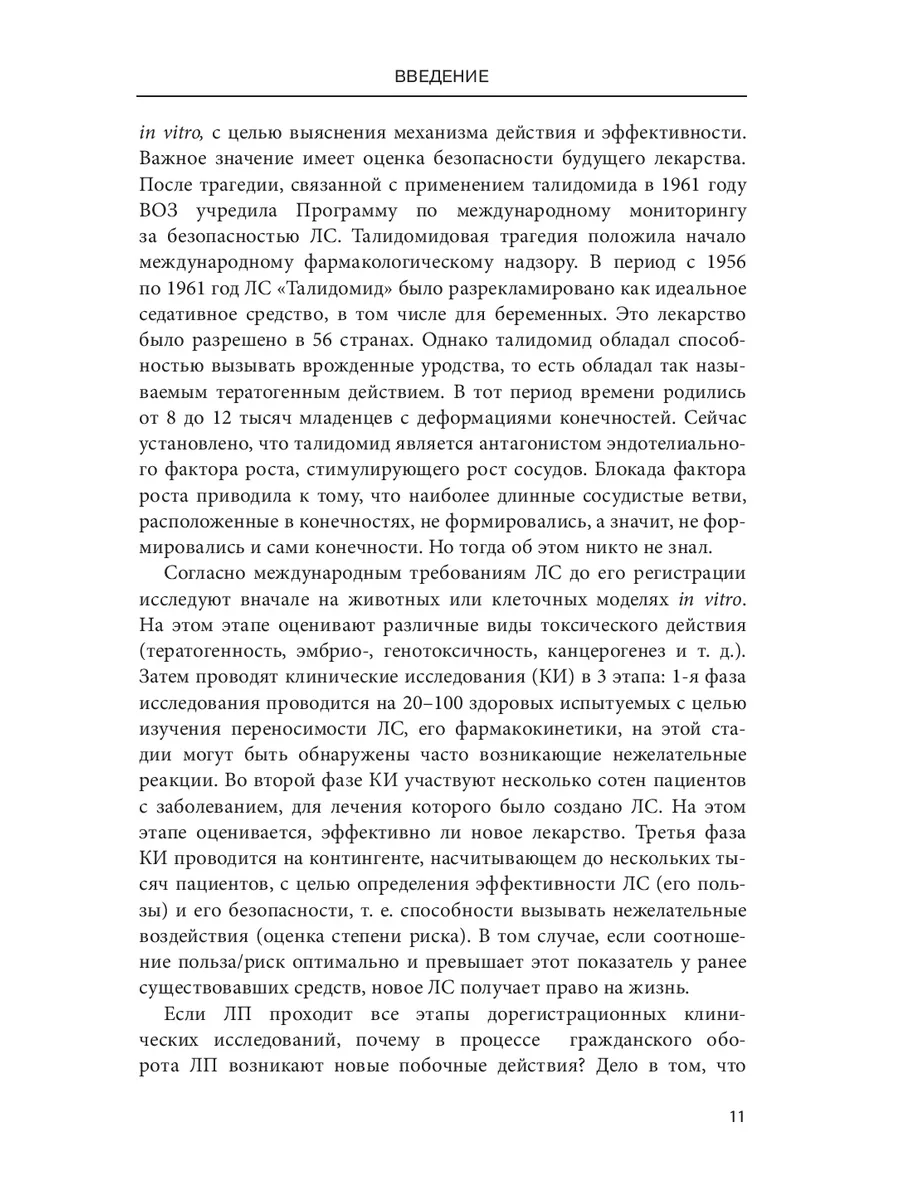 ВВЕДЕНИЕ

in vitro, с целью выяснения механизма действия и эффективности. Важное значение имеет оценка безопасности будущего лекарства. После трагедии, связанной с применением талидомида в 1961 году ВОЗ учредила Программу по международному мониторингу за безопасностью ЛС. Талидомидовая трагедия положила начало международному фармакологическому надзору. В период с 1956 по 1961 год ЛС «Талидомид» было разрекламировано как идеальное седативное средство, в том числе для беременных. Это лекарство было разрешено в 56 странах. Однако талидомид обладал способностью вызывать врожденные уродства, то есть обладал так называемым тератогенным действием. В тот период времени родились от 8 до 12 тысяч младенцев с деформациями конечностей. Сейчас установлено, что талидомид является антагонистом эндотелиального фактора роста, стимулирующего рост сосудов. Блокада фактора роста приводила к тому, что наиболее длинные сосудистые ветви, расположенные в конечностях, не формировались, а значит, не формировались и сами конечности. Но тогда об этом никто не знал.

Согласно международным требованиям ЛС до его регистрации исследуют вначале на животных или клеточных моделях in vitro. На этом этапе оценивают различные виды токсического действия (тератогенность, эмбрио-, генотоксичность, канцерогенез и т. д.). Затем проводят клинические исследования (КИ) в 3 этапа: 1-я фаза исследования проводится на 20–100 здоровых испытуемых с целью изучения переносимости ЛС, его фармакокинетики, на этой стадии могут быть обнаружены часто возникающие нежелательные реакции. Во второй фазе КИ участвуют несколько сотен пациентов с заболеванием, для лечения которого было создано ЛС. На этом этапе оценивается, эффективно ли новое лекарство. Третья фаза КИ проводится на контингенте, насчитывающем до нескольких тысяч пациентов, с целью определения эффективности ЛС (его пользы) и его безопасности, т. е. способности вызывать нежелательные воздействия (оценка степени риска). В том случае, если соотношение польза/риск оптимально и превышает этот показатель у ранее существовавших средств, новое ЛС получает право на жизнь.

Если ЛП проходит все этапы дорегистрационных клинических исследований, почему в процессе гражданского оборота ЛП возникают новые побочные действия? Дело в том, что

11